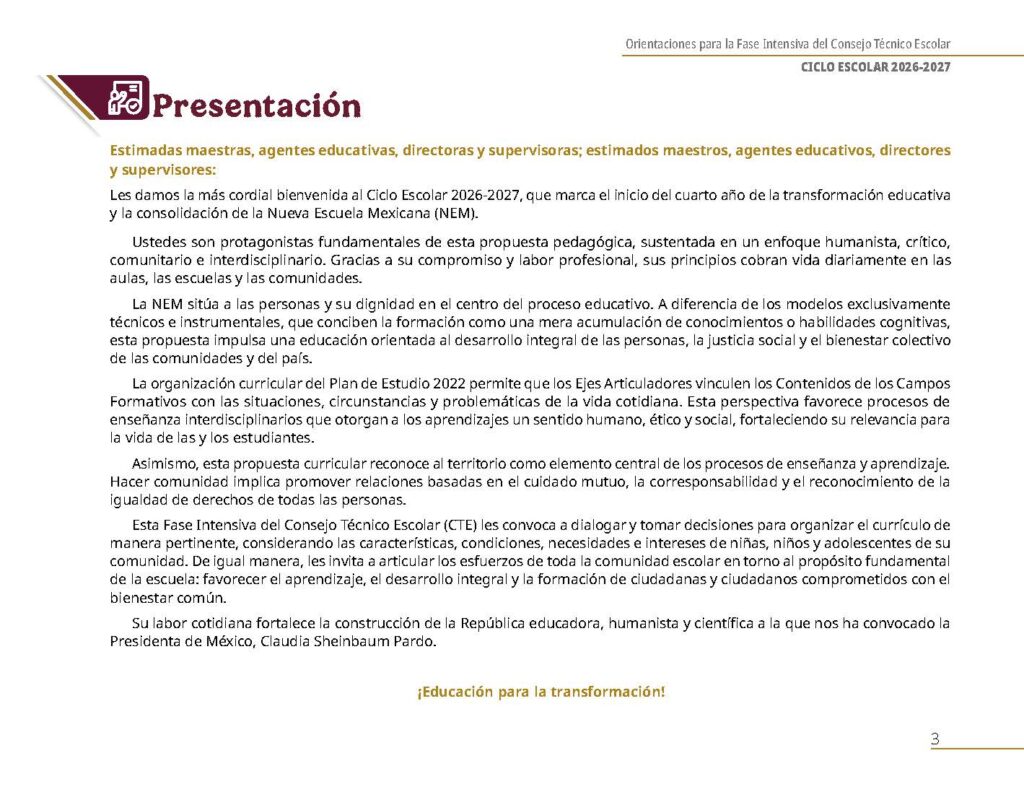 Orientaciones para la Fase Intensiva del Consejo Técnico Escolar

CICLO ESCOLAR 2026-2027

Presentación

Estimadas maestras, agentes educativas, directoras y supervisoras; estimados maestros, agentes educativos, directores y supervisores:

Les damos la más cordial bienvenida al Ciclo Escolar 2026-2027, que marca el inicio del cuarto año de la transformación educativa y la consolidación de la Nueva Escuela Mexicana (NEM).

Ustedes son protagonistas fundamentales de esta propuesta pedagógica, sustentada en un enfoque humanista, crítico, comunitario e interdisciplinario. Gracias a su compromiso y labor profesional, sus principios cobran vida diariamente en las aulas, las escuelas y las comunidades.

La NEM sitúa a las personas y su dignidad en el centro del proceso educativo. A diferencia de los modelos exclusivamente técnicos e instrumentales, que conciben la formación como una mera acumulación de conocimientos o habilidades cognitivas, esta propuesta impulsa una educación orientada al desarrollo integral de las personas, la justicia social y el bienestar colectivo de las comunidades y del país.

La organización curricular del Plan de Estudio 2022 permite que los Ejes Articuladores vinculen los Contenidos de los Campos Formativos con las situaciones, circunstancias y problemáticas de la vida cotidiana. Esta perspectiva favorece procesos de enseñanza interdisciplinarios que otorgan a los aprendizajes un sentido humano, ético y social, fortaleciendo su relevancia para la vida de las y los estudiantes.

Asimismo, esta propuesta curricular reconoce al territorio como elemento central de los procesos de enseñanza y aprendizaje. Hacer comunidad implica promover relaciones basadas en el cuidado mutuo, la corresponsabilidad y el reconocimiento de la igualdad de derechos de todas las personas.

Esta Fase Intensiva del Consejo Técnico Escolar (CTE) les convoca a dialogar y tomar decisiones para organizar el currículo de manera pertinente, considerando las características, condiciones, necesidades e intereses de niñas, niños y adolescentes de su comunidad. De igual manera, les invita a articular los esfuerzos de toda la comunidad escolar en torno al propósito fundamental de la escuela: favorecer el aprendizaje, el desarrollo integral y la formación de ciudadanas y ciudadanos comprometidos con el bienestar común.

Su labor cotidiana fortalece la construcción de la República educadora, humanista y científica a la que nos ha convocado la Presidenta de México, Claudia Sheinbaum Pardo.

¡Educación para la transformación!

3